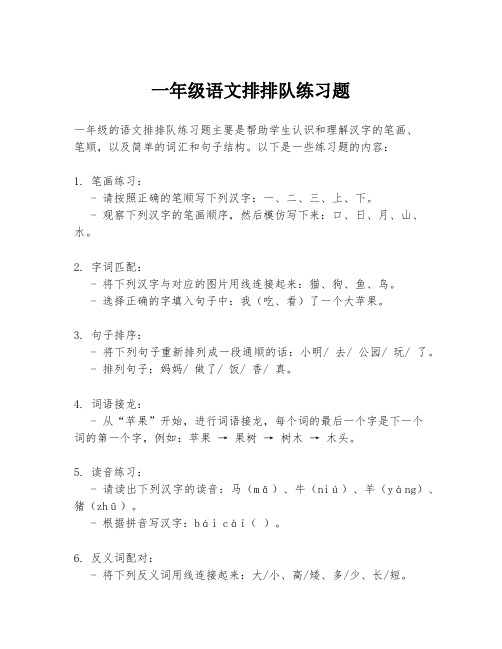 一年级语文排排队练习题

一年级的语文排排队练习题主要是帮助学生认识和理解汉字的笔画、笔顺，以及简单的词汇和句子结构。以下是一些练习题的内容：

1. 笔画练习：
- 请按照正确的笔顺写下列汉字：一、二、三、上、下。
- 观察下列汉字的笔画顺序，然后模仿写下来：口、日、月、山、水。

2. 字词匹配：
- 将下列汉字与对应的图片用线连接起来：猫、狗、鱼、鸟。
- 选择正确的字填入句子中：我（吃、看）了一个大苹果。

3. 句子排序：
- 将下列句子重新排列成一段通顺的话：小明/ 去/ 公园/ 玩/ 了。
- 排列句子：妈妈/ 做了/ 饭/ 香/ 真。

4. 词语接龙：
- 从“苹果”开始，进行词语接龙，每个词的最后一个字是下一个词的第一个字，例如：苹果 → 果树 → 树木 → 木头。

5. 读音练习：
- 请读出下列汉字的读音：马（mǎ）、牛（niú）、羊（yáng）、猪（zhū）。
- 根据拼音写汉字：bái cài（ ）。

6. 反义词配对：
- 将下列反义词用线连接起来：大/小、高/矮、多/少、长/短。